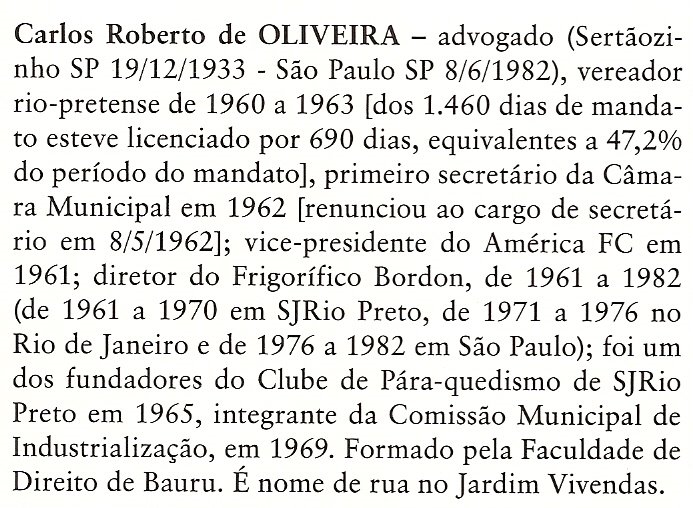 Carlos Roberto de OLIVEIRA – advogado (Sertãozinho SP 19/12/1933 - São Paulo SP 8/6/1982), vereador rio-pretense de 1960 a 1963 [dos 1.460 dias de mandato esteve licenciado por 690 dias, equivalentes a 47,2% do período do mandato], primeiro secretário da Câmara Municipal em 1962 [renunciou ao cargo de secretário em 8/5/1962]; vice-presidente do América FC em 1961; diretor do Frigorífico Bordon, de 1961 a 1982 (de 1961 a 1970 em SJRio Preto, de 1971 a 1976 no Rio de Janeiro e de 1976 a 1982 em São Paulo); foi um dos fundadores do Clube de Pára-quedismo de SJRio Preto em 1965, integrante da Comissão Municipal de Industrialização, em 1969. Formado pela Faculdade de Direito de Bauru. É nome de rua no Jardim Vivendas.